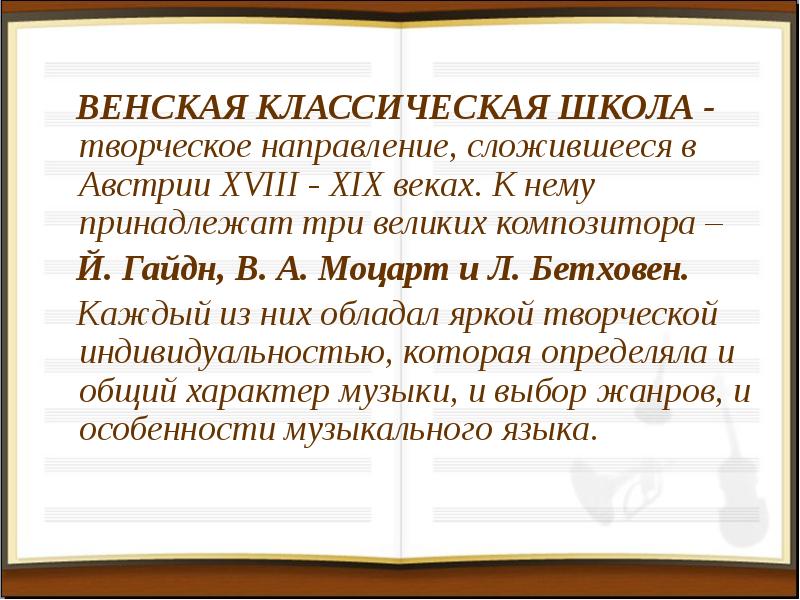 ВЕНСКАЯ КЛАССИЧЕСКАЯ ШКОЛА - творческое направление, сложившееся в Австрии XVIII - XIX веках. К нему принадлежат три великих композитора –

Й. Гайдн, В. А. Моцарт и Л. Бетховен.

Каждый из них обладал яркой творческой индивидуальностью, которая определяла и общий характер музыки, и выбор жанров, и особенности музыкального языка.